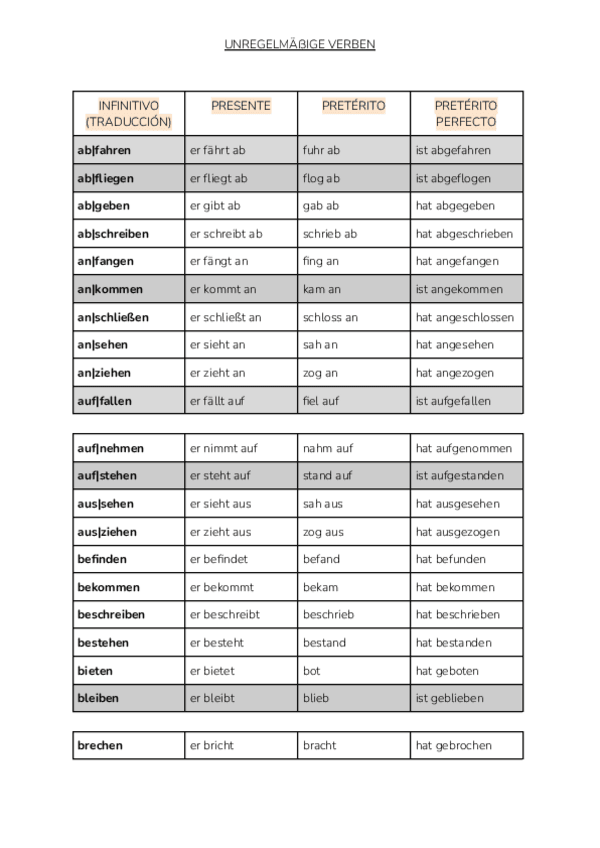 UNREGELMÄßIGE VERBEN

| INFINITIVO (TRADUCCIÓN) | PRESENTE | PRETÉRITO | PRETÉRITO PERFECTO |
|---|---|---|---|
| ab\|fahren | er fährt ab | fuhr ab | ist abgefahren |
| ab\|fliegen | er fliegt ab | flog ab | ist abgeflogen |
| ab\|geben | er gibt ab | gab ab | hat abgegeben |
| ab\|schreiben | er schreibt ab | schrieb ab | hat abgeschrieben |
| an\|fangen | er fängt an | fing an | hat angefangen |
| an\|kommen | er kommt an | kam an | ist angekommen |
| an\|schließen | er schließt an | schloss an | hat angeschlossen |
| an\|sehen | er sieht an | sah an | hat angesehen |
| an\|ziehen | er zieht an | zog an | hat angezogen |
| auf\|fallen | er fällt auf | fiel auf | ist aufgefallen |

| | | | |
|---|---|---|---|
| auf\|nehmen | er nimmt auf | nahm auf | hat aufgenommen |
| auf\|stehen | er steht auf | stand auf | ist aufgestanden |
| aus\|sehen | er sieht aus | sah aus | hat ausgesehen |
| aus\|ziehen | er zieht aus | zog aus | hat ausgezogen |
| befinden | er befindet | befand | hat befunden |
| bekommen | er bekommt | bekam | hat bekommen |
| beschreiben | er beschreibt | beschrieb | hat beschrieben |
| bestehen | er besteht | bestand | hat bestanden |
| bieten | er bietet | bot | hat geboten |
| bleiben | er bleibt | blieb | ist geblieben |

| | | | |
|---|---|---|---|
| brechen | er bricht | bracht | hat gebrochen |